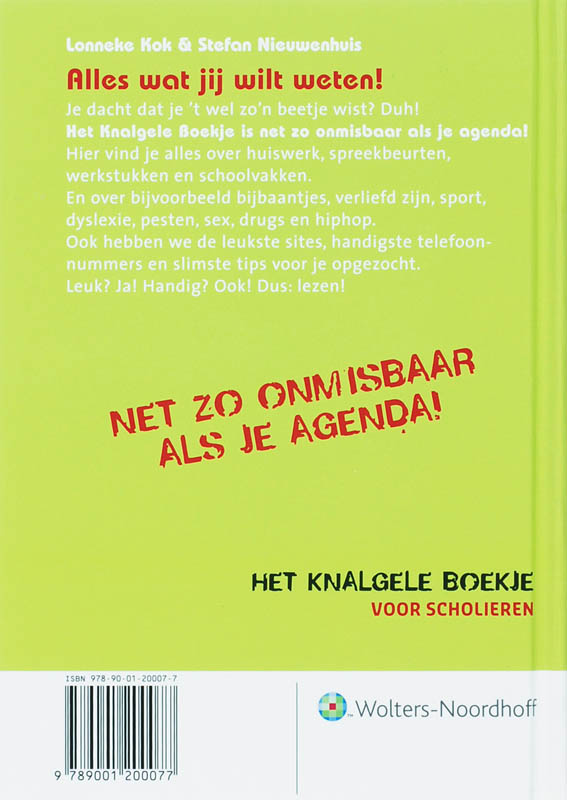 Lonneke Kok & Stefan Nieuwenhuis

Alles wat jij wilt weten!

Je dacht dat je 't wel zo'n beetje wist? Duh!
Het Knalgele Boekje is net zo onmisbaar als je agenda!
Hier vind je alles over huiswerk, spreekbeurten, werkstukken en schoolvakken.
En over bijvoorbeeld bijbaantjes, verliefd zijn, sport, dyslexie, pesten, sex, drugs en hiphop.
Ook hebben we de leukste sites, handigste telefoonnummers en slimste tips voor je opgezocht.
Leuk? Ja! Handig? Ook! Dus: lezen!

NET ZO ONMISBAAR ALS JE AGENDA!

HET KNALGELE BOEKJE
VOOR SCHOLIEREN

ISBN 978-90-01-20007-7

9 789001 200077

Wolters-Noordhoff